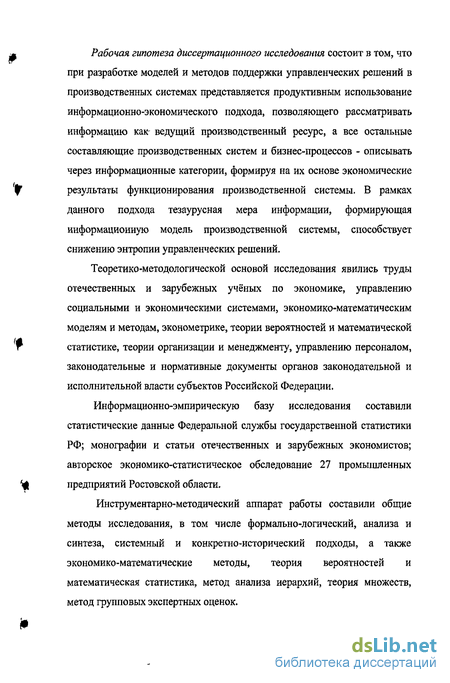 Рабочая гипотеза диссертационного исследования состоит в том, что при разработке моделей и методов поддержки управленческих решений в производственных системах представляется продуктивным использование информационно-экономического подхода, позволяющего рассматривать информацию как ведущий производственный ресурс, а все остальные составляющие производственных систем и бизнес-процессов - описывать через информационные категории, формируя на их основе экономические результаты функционирования производственной системы. В рамках данного подхода тезаурусная мера информации, формирующая информационную модель производственной системы, способствует снижению энтропии управленческих решений.

Теоретико-методологической основой исследования явились труды отечественных и зарубежных учёных по экономике, управлению социальными и экономическими системами, экономико-математическим моделям и методам, эконометрике, теории вероятностей и математической статистике, теории организации и менеджменту, управлению персоналом, законодательные и нормативные документы органов законодательной и исполнительной власти субъектов Российской Федерации.

Информационно-эмпирическую базу исследования составили статистические данные Федеральной службы государственной статистики РФ; монографии и статьи отечественных и зарубежных экономистов; авторское экономико-статистическое обследование 27 промышленных предприятий Ростовской области.

Инструментарно-методический аппарат работы составили общие методы исследования, в том числе формально-логический, анализа и синтеза, системный и конкретно-исторический подходы, а также экономико-математические методы, теория вероятностей и математическая статистика, метод анализа иерархий, теория множеств, метод групповых экспертных оценок.

dsLib.net
библиотека диссертаций